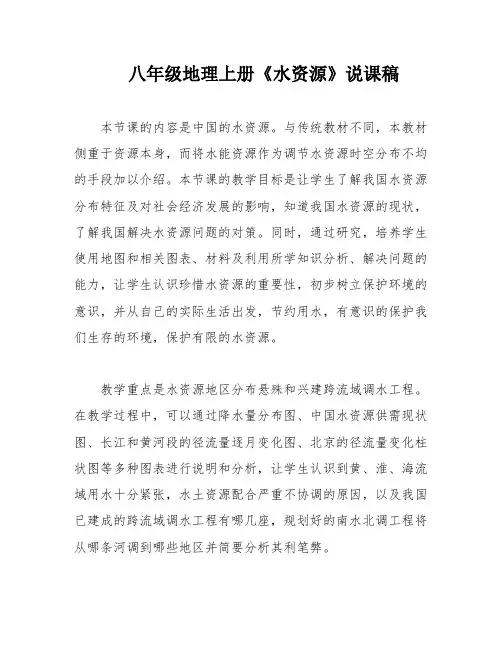 八年级地理上册《水资源》说课稿

本节课的内容是中国的水资源。与传统教材不同，本教材侧重于资源本身，而将水能资源作为调节水资源时空分布不均的手段加以介绍。本节课的教学目标是让学生了解我国水资源分布特征及对社会经济发展的影响，知道我国水资源的现状，了解我国解决水资源问题的对策。同时，通过研究，培养学生使用地图和相关图表、材料及利用所学知识分析、解决问题的能力，让学生认识珍惜水资源的重要性，初步树立保护环境的意识，并从自己的实际生活出发，节约用水，有意识的保护我们生存的环境，保护有限的水资源。

教学重点是水资源地区分布悬殊和兴建跨流域调水工程。在教学过程中，可以通过降水量分布图、中国水资源供需现状图、长江和黄河段的径流量逐月变化图、北京的径流量变化柱状图等多种图表进行说明和分析，让学生认识到黄、淮、海流域用水十分紧张，水土资源配合严重不协调的原因，以及我国已建成的跨流域调水工程有哪几座，规划好的南水北调工程将从哪条河调到哪些地区并简要分析其利笔弊。